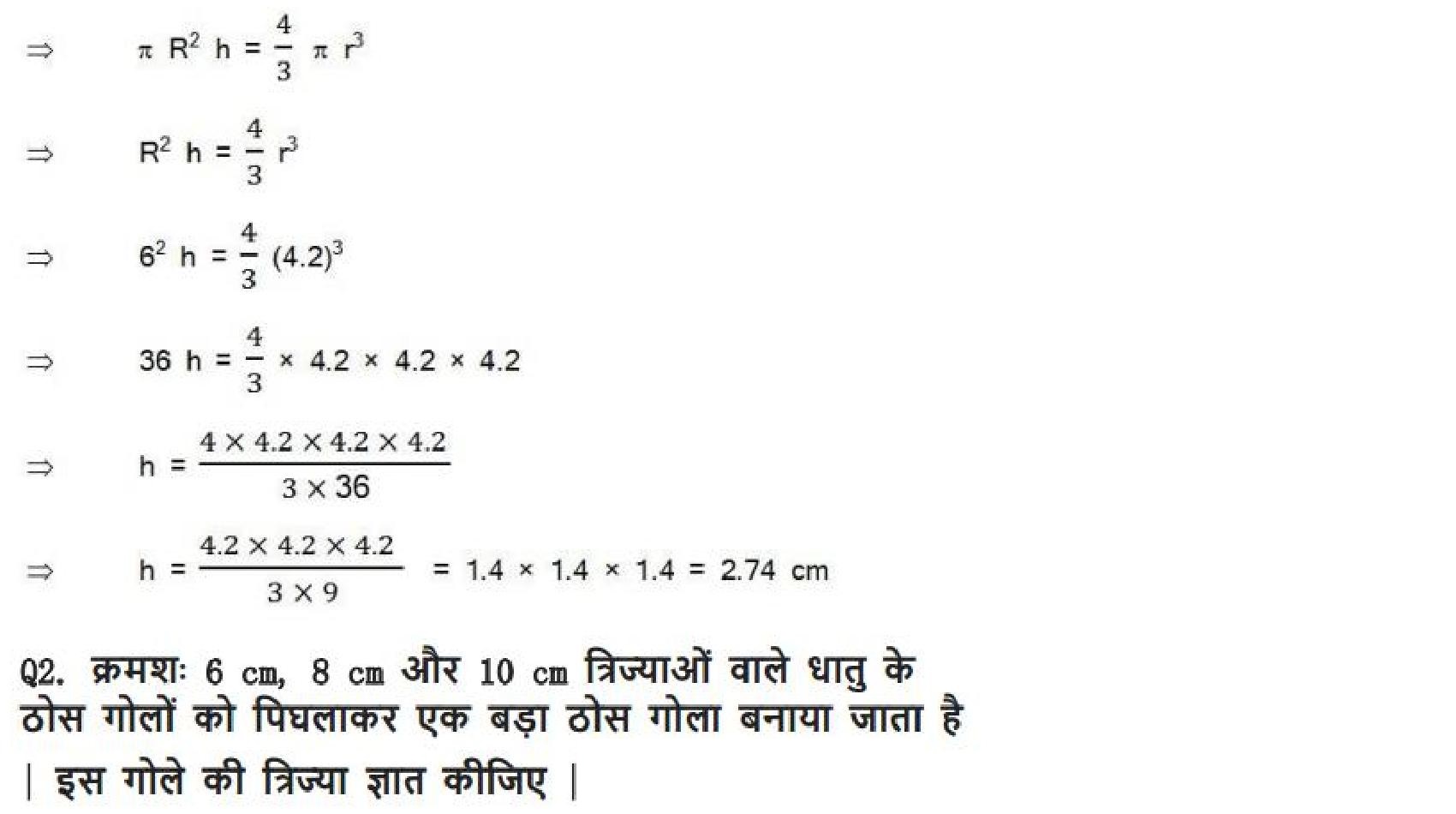 $\Rightarrow \quad \pi R^2 h = \frac{4}{3} \pi r^3$

$\Rightarrow \quad R^2 h = \frac{4}{3} r^3$

$\Rightarrow \quad 6^2 h = \frac{4}{3} (4.2)^3$

$\Rightarrow \quad 36 h = \frac{4}{3} \times 4.2 \times 4.2 \times 4.2$

$\Rightarrow \quad h = \frac{4 \times 4.2 \times 4.2 \times 4.2}{3 \times 36}$

$\Rightarrow \quad h = \frac{4.2 \times 4.2 \times 4.2}{3 \times 9} = 1.4 \times 1.4 \times 1.4 = 2.74$ cm

Q2. क्रमशः 6 cm, 8 cm और 10 cm त्रिज्याओं वाले धातु के ठोस गोलों को पिघलाकर एक बड़ा ठोस गोला बनाया जाता है | इस गोले की त्रिज्या ज्ञात कीजिए |